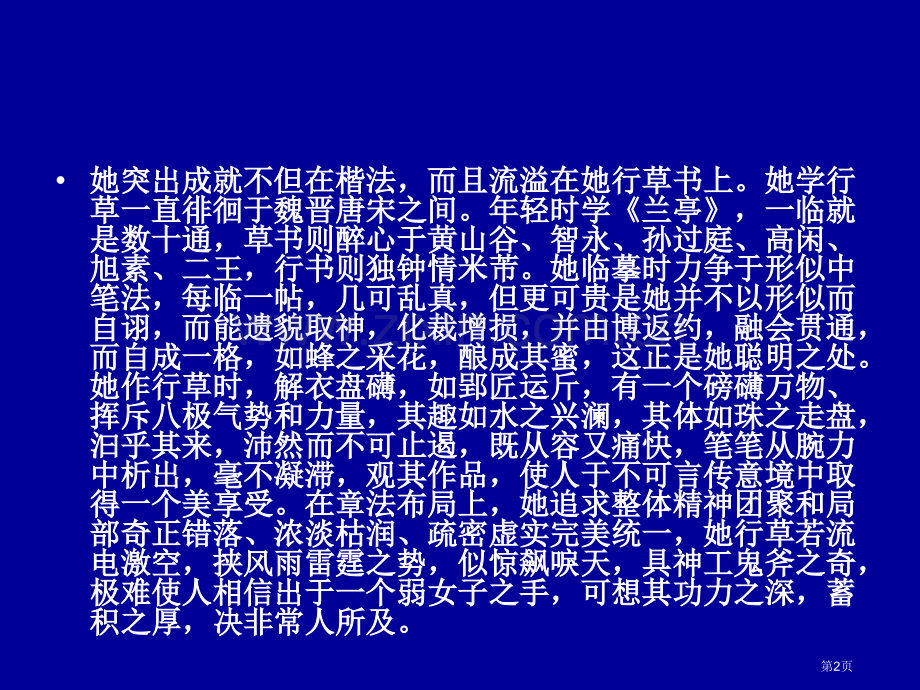 • 她突出成就不但在楷法，而且流溢在她行草书上。她学行草一直徘徊于魏晋唐宋之间。年轻时学《兰亭》，一临就是数十通，草书则醉心于黄山谷、智永、孙过庭、高闲、旭素、二王，行书则独钟情米芾。她临摹时力争于形似中笔法，每临一帖，几可乱真，但更可贵是她并不以形似而自诩，而能遗貌取神，化裁增损，并由博返约，融会贯通，而自成一格，如蜂之采花，酿成其蜜，这正是她聪明之处。她作行草时，解衣盘礴，如郢匠运斤，有一个磅礴万物、挥斥八极气势和力量，其趣如水之兴澜，其体如珠之走盘，汩乎其来，沛然而不可止遏，既从容又痛快，笔笔从腕力中析出，毫不凝滞，观其作品，使人于不可言传意境中取得一个美享受。在章法布局上，她追求整体精神团聚和局部奇正错落、浓淡枯润、疏密虚实完美统一，她行草若流电激空，挟风雨雷霆之势，似惊飙唳天，具神工鬼斧之奇，极难使人相信出于一个弱女子之手，可想其功力之深，蓄积之厚，决非常人所及。

第2页